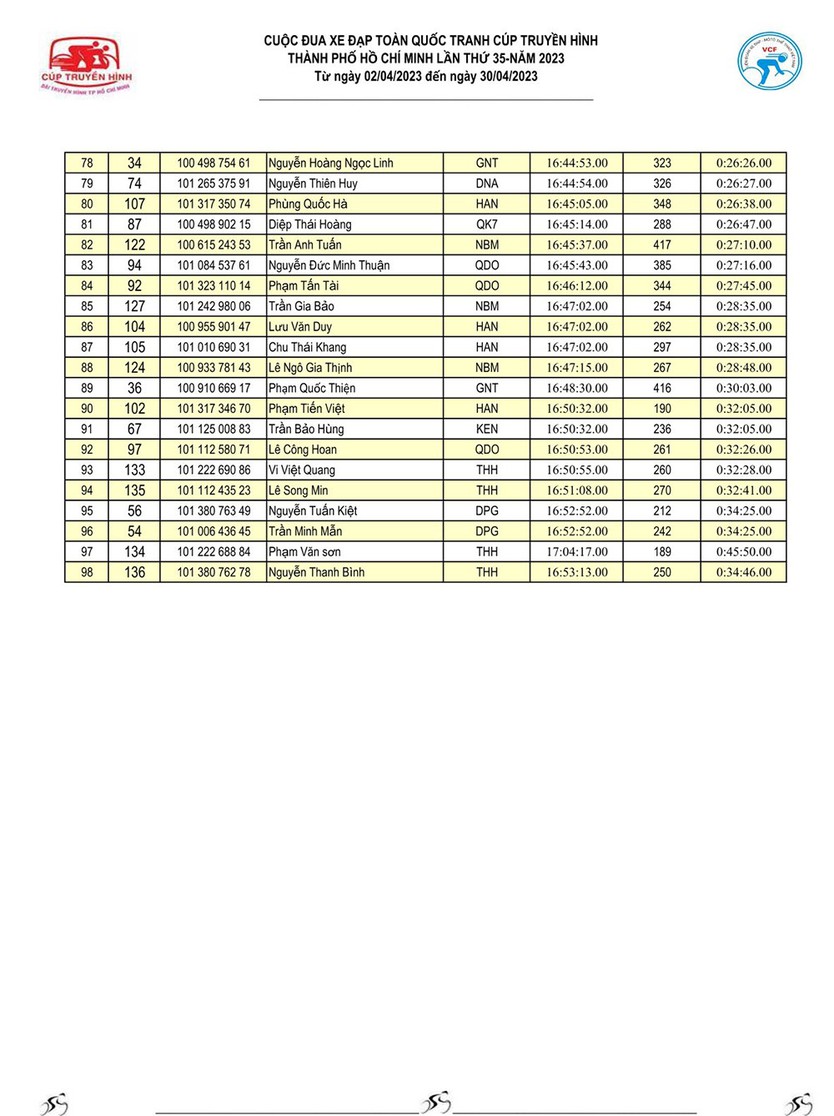 CÚP TRUYỀN HÌNH
ĐÀI TRUYỀN HÌNH TP HỒ CHÍ MINH

CUỘC ĐUA XE ĐẠP TOÀN QUỐC TRANH CÚP TRUYỀN HÌNH
THÀNH PHỐ HỒ CHÍ MINH LẦN THỨ 35-NĂM 2023
Từ ngày 02/04/2023 đến ngày 30/04/2023

VCF

| 78 | 34 | 100 498 754 61 | Nguyễn Hoàng Ngọc Linh | GNT | 16:44:53.00 | 323 | 0:26:26.00 |
|---|---|---|---|---|---|---|---|
| 79 | 74 | 101 265 375 91 | Nguyễn Thiên Huy | DNA | 16:44:54.00 | 326 | 0:26:27.00 |
| 80 | 107 | 101 317 350 74 | Phùng Quốc Hà | HAN | 16:45:05.00 | 348 | 0:26:38.00 |
| 81 | 87 | 100 498 902 15 | Diệp Thái Hoàng | QK7 | 16:45:14.00 | 288 | 0:26:47.00 |
| 82 | 122 | 100 615 243 53 | Trần Anh Tuấn | NBM | 16:45:37.00 | 417 | 0:27:10.00 |
| 83 | 94 | 101 084 537 61 | Nguyễn Đức Minh Thuận | QDO | 16:45:43.00 | 385 | 0:27:16.00 |
| 84 | 92 | 101 323 110 14 | Phạm Tấn Tài | QDO | 16:46:12.00 | 344 | 0:27:45.00 |
| 85 | 127 | 101 242 980 06 | Trần Gia Bảo | NBM | 16:47:02.00 | 254 | 0:28:35.00 |
| 86 | 104 | 100 955 901 47 | Lưu Văn Duy | HAN | 16:47:02.00 | 262 | 0:28:35.00 |
| 87 | 105 | 101 010 690 31 | Chu Thái Khang | HAN | 16:47:02.00 | 297 | 0:28:35.00 |
| 88 | 124 | 100 933 781 43 | Lê Ngô Gia Thịnh | NBM | 16:47:15.00 | 267 | 0:28:48.00 |
| 89 | 36 | 100 910 669 17 | Phạm Quốc Thiện | GNT | 16:48:30.00 | 416 | 0:30:03.00 |
| 90 | 102 | 101 317 346 70 | Phạm Tiến Việt | HAN | 16:50:32.00 | 190 | 0:32:05.00 |
| 91 | 67 | 101 125 008 83 | Trần Bảo Hùng | KEN | 16:50:32.00 | 236 | 0:32:05.00 |
| 92 | 97 | 101 112 580 71 | Lê Công Hoan | QDO | 16:50:53.00 | 261 | 0:32:26.00 |
| 93 | 133 | 101 222 690 86 | Vi Việt Quang | THH | 16:50:55.00 | 260 | 0:32:28.00 |
| 94 | 135 | 101 112 435 23 | Lê Song Min | THH | 16:51:08.00 | 270 | 0:32:41.00 |
| 95 | 56 | 101 380 763 49 | Nguyễn Tuấn Kiệt | DPG | 16:52:52.00 | 212 | 0:34:25.00 |
| 96 | 54 | 101 006 436 45 | Trần Minh Mẫn | DPG | 16:52:52.00 | 242 | 0:34:25.00 |
| 97 | 134 | 101 222 688 84 | Phạm Văn sơn | THH | 17:04:17.00 | 189 | 0:45:50.00 |
| 98 | 136 | 101 380 762 78 | Nguyễn Thanh Bình | THH | 16:53:13.00 | 250 | 0:34:46.00 |